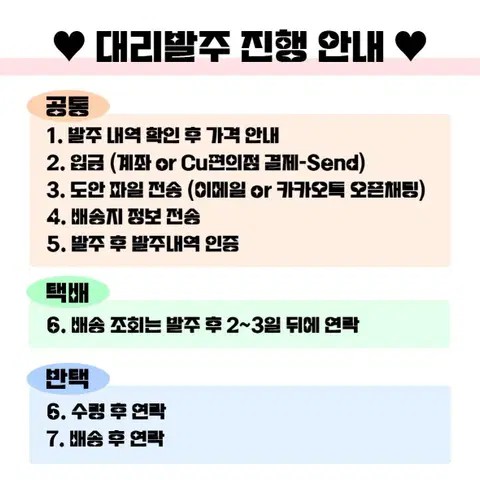 ♥ 대리발주 진행 안내 ♥

공통

1. 발주 내역 확인 후 가격 안내
2. 입금 (계좌 or Cu편의점 결제-Send)
3. 도안 파일 전송 (이메일 or 카카오톡 오픈채팅)
4. 배송지 정보 전송
5. 발주 후 발주내역 인증

택배

6. 배송 조회는 발주 후 2~3일 뒤에 연락

반택

6. 수령 후 연락
7. 배송 후 연락